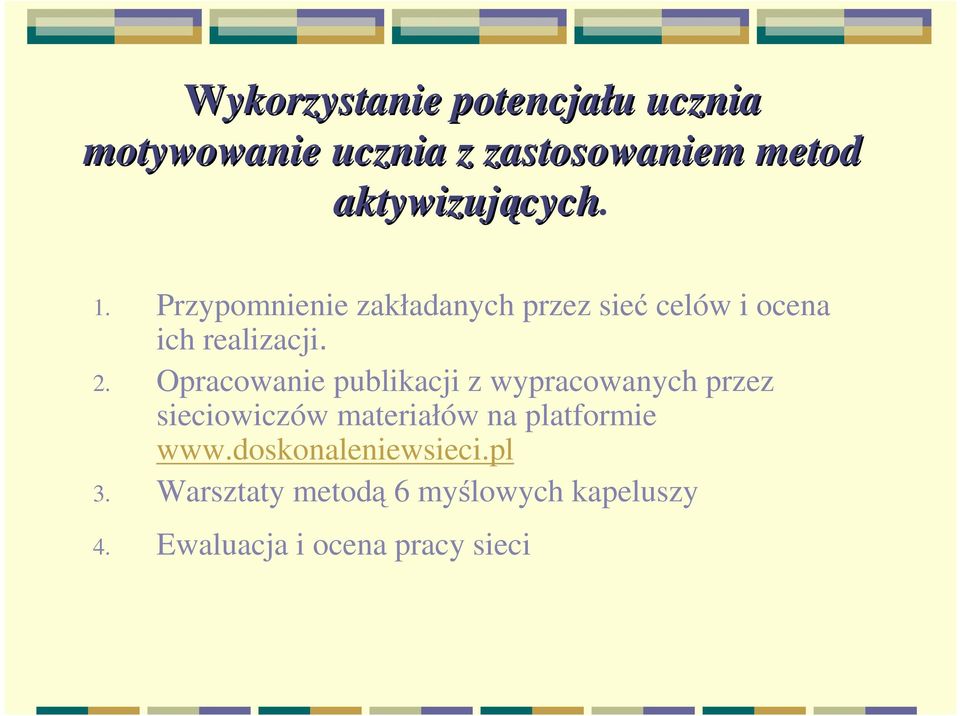 Wykorzystanie potencjału ucznia motywowanie ucznia z zastosowaniem metod aktywizujących.

1. Przypomnienie zakładanych przez sieć celów i ocena ich realizacji.
2. Opracowanie publikacji z wypracowanych przez sieciowiczów materiałów na platformie www.doskonaleniewsieci.pl
3. Warsztaty metodą 6 myślowych kapeluszy
4. Ewaluacja i ocena pracy sieci